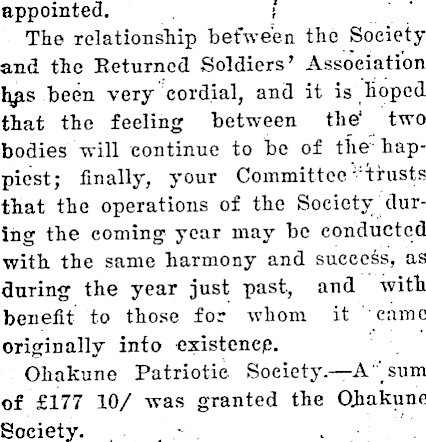 appointed.

The relationship between the Society and the Returned Soldiers' Association has been very cordial, and it is hoped that the feeling between the two bodies will continue to be of the happiest; finally, your Committee trusts that the operations of the Society during the coming year may be conducted with the same harmony and success, as during the year just past, and with benefit to those for whom it came originally into existence.

Ohakune Patriotic Society.—A sum of £177 10/ was granted the Ohakune Society.